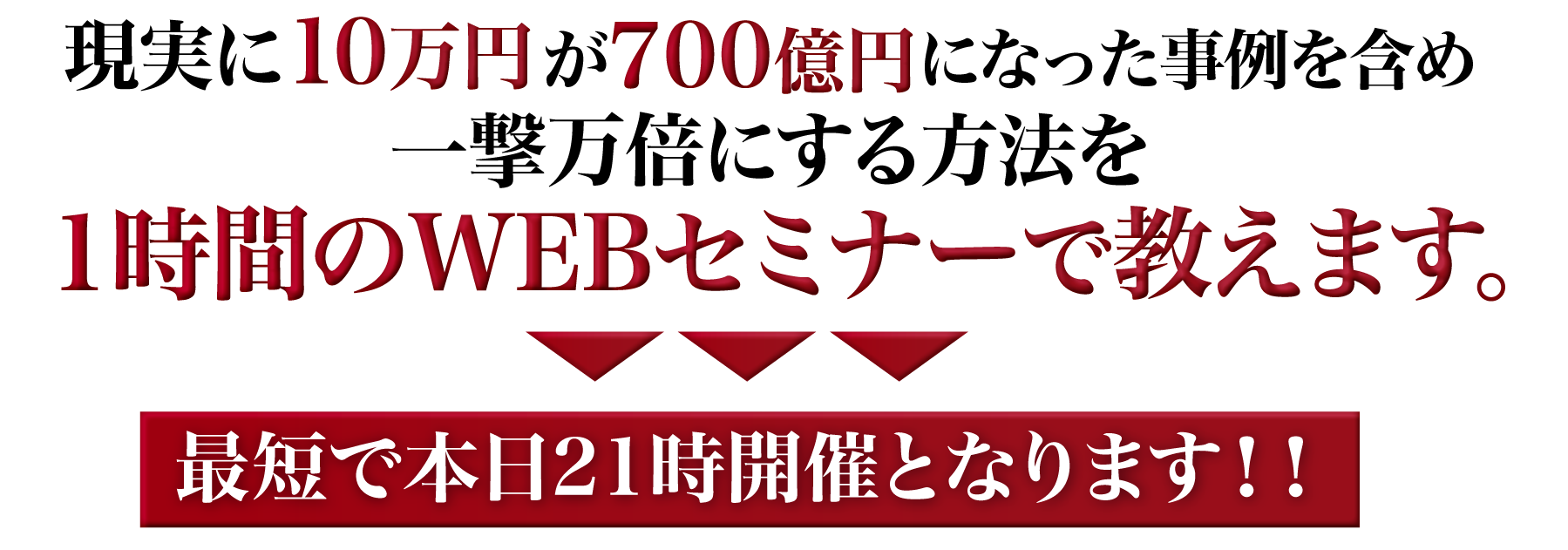 現実に10万円が700億円になった事例を含め
一撃万倍にする方法を
1時間のWEBセミナーで教えます。

最短で本日21時開催となります！！